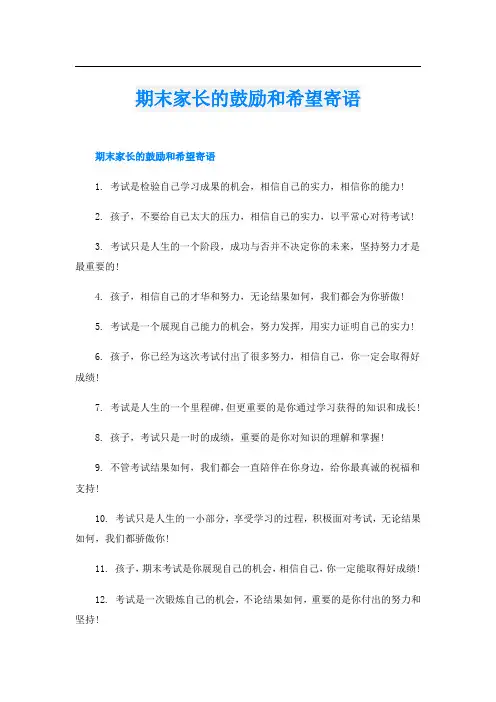 期末家长的鼓励和希望寄语

期末家长的鼓励和希望寄语

1. 考试是检验自己学习成果的机会，相信自己的实力，相信你的能力！

2. 孩子，不要给自己太大的压力，相信自己的实力，以平常心对待考试！

3. 考试只是人生的一个阶段，成功与否并不决定你的未来，坚持努力才是最重要的！

4. 孩子，相信自己的才华和努力，无论结果如何，我们都会为你骄傲！

5. 考试是一个展现自己能力的机会，努力发挥，用实力证明自己的实力！

6. 孩子，你已经为这次考试付出了很多努力，相信自己，你一定会取得好成绩！

7. 考试是人生的一个里程碑，但更重要的是你通过学习获得的知识和成长！

8. 孩子，考试只是一时的成绩，重要的是你对知识的理解和掌握！

9. 不管考试结果如何，我们都会一直陪伴在你身边，给你最真诚的祝福和支持！

10. 考试只是人生的一小部分，享受学习的过程，积极面对考试，无论结果如何，我们都骄傲你！

11. 孩子，期末考试是你展现自己的机会，相信自己，你一定能取得好成绩！

12. 考试是一次锻炼自己的机会，不论结果如何，重要的是你付出的努力和坚持！